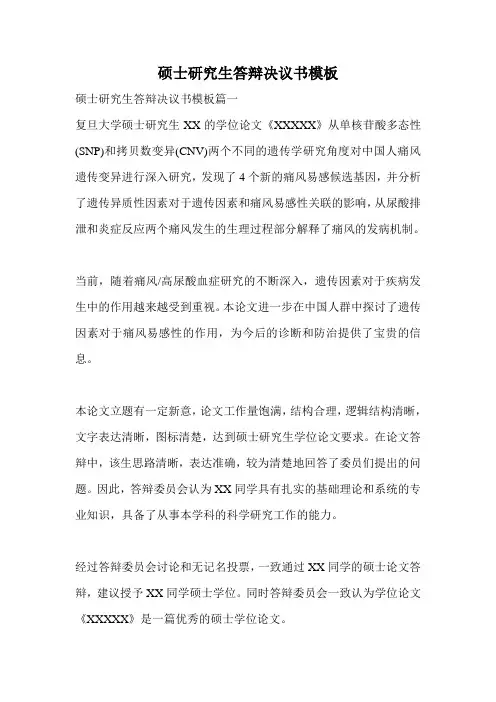 硕士研究生答辩决议书模板

硕士研究生答辩决议书模板篇一

复旦大学硕士研究生 XX 的学位论文《XXXXX》从单核苷酸多态性(SNP)和拷贝数变异(CNV)两个不同的遗传学研究角度对中国人痛风遗传变异进行深入研究，发现了 4 个新的痛风易感候选基因，并分析了遗传异质性因素对于遗传因素和痛风易感性关联的影响，从尿酸排泄和炎症反应两个痛风发生的生理过程部分解释了痛风的发病机制。

当前，随着痛风/高尿酸血症研究的不断深入，遗传因素对于疾病发生中的作用越来越受到重视。本论文进一步在中国人群中探讨了遗传因素对于痛风易感性的作用，为今后的诊断和防治提供了宝贵的信息。

本论文立题有一定新意，论文工作量饱满，结构合理，逻辑结构清晰，文字表达清晰，图标清楚，达到硕士研究生学位论文要求。在论文答辩中，该生思路清晰，表达准确，较为清楚地回答了委员们提出的问题。因此，答辩委员会认为 XX 同学具有扎实的基础理论和系统的专业知识，具备了从事本学科的科学研究工作的能力。

经过答辩委员会讨论和无记名投票，一致通过 XX 同学的硕士论文答辩，建议授予 XX 同学硕士学位。同时答辩委员会一致认为学位论文《XXXXX》是一篇优秀的硕士学位论文。